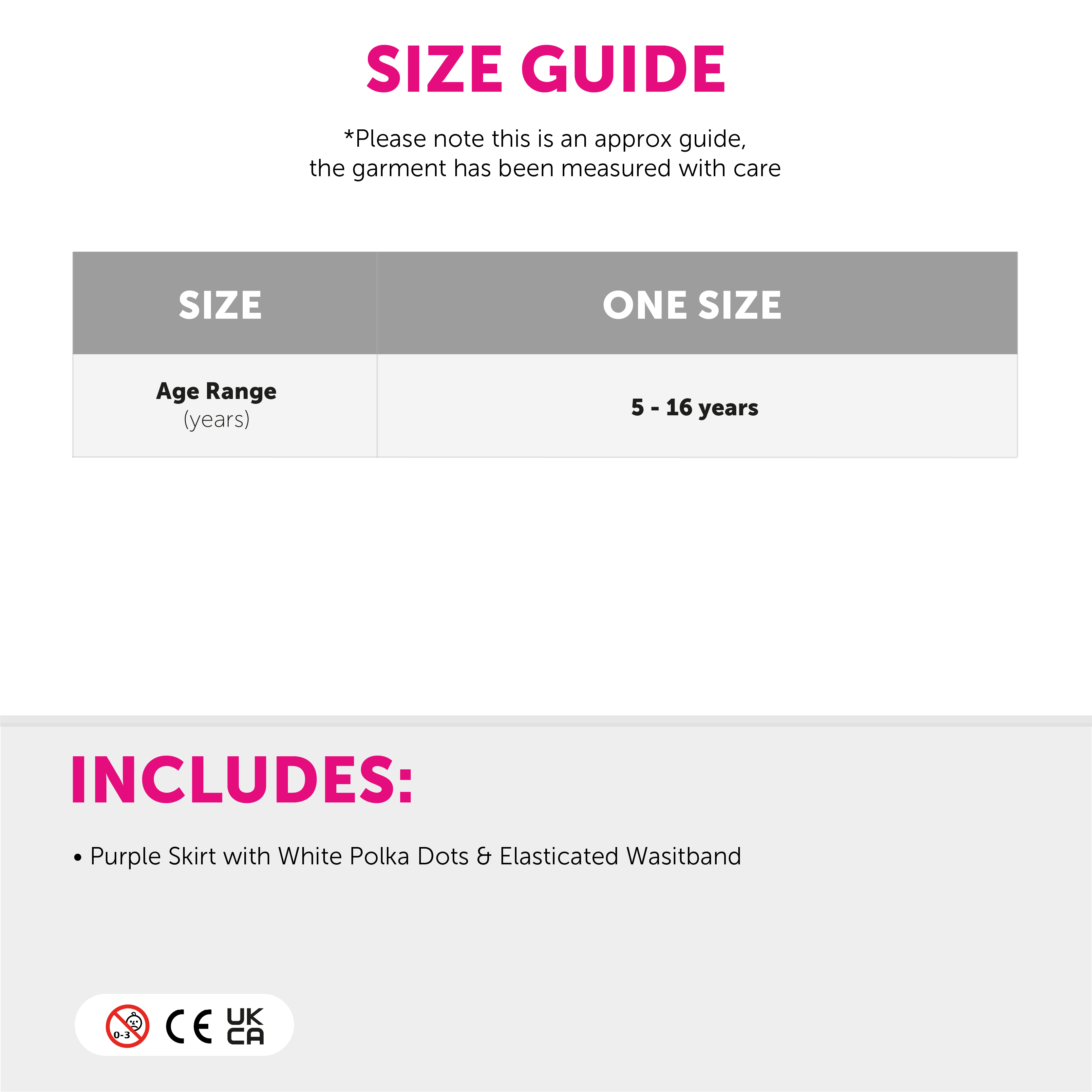 SIZE GUIDE

*Please note this is an approx guide, the garment has been measured with care

| SIZE | ONE SIZE |
|---|---|
| Age Range (years) | 5 - 16 years |

INCLUDES:

• Purple Skirt with White Polka Dots & Elasticated Wasitband

0-3 CE UK CA